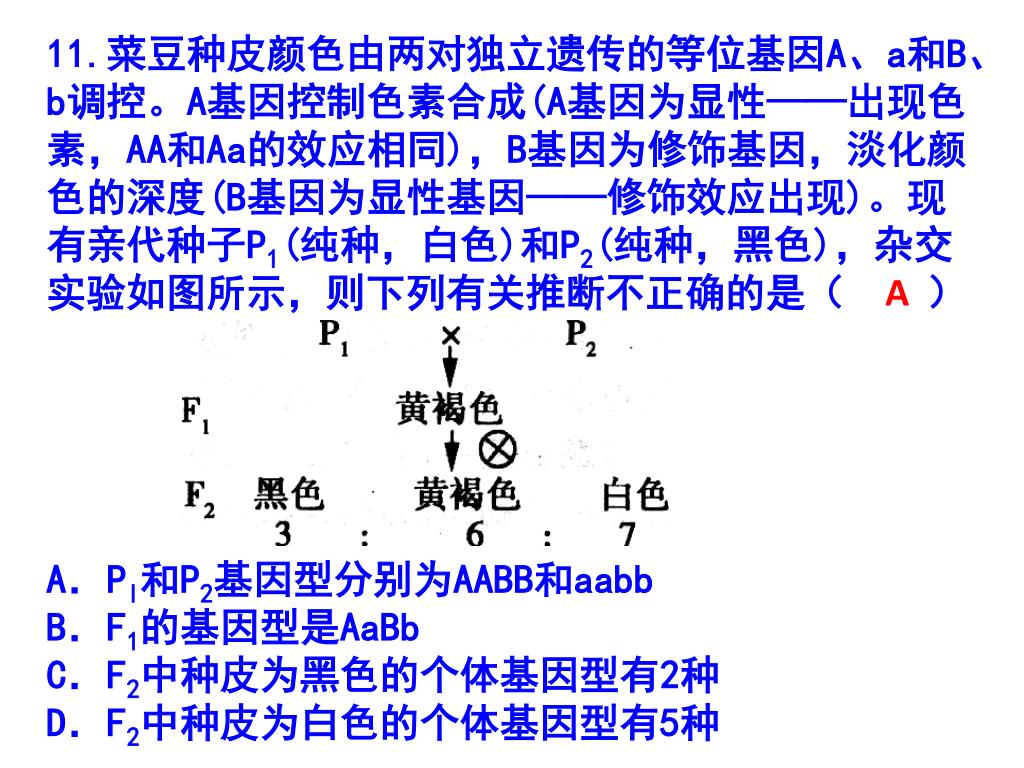 11.菜豆种皮颜色由两对独立遗传的等位基因A、a和B、b调控。A基因控制色素合成(A基因为显性——出现色素，AA和Aa的效应相同)，B基因为修饰基因，淡化颜色的深度(B基因为显性基因——修饰效应出现)。现有亲代种子$P_1$(纯种，白色)和$P_2$(纯种，黑色)，杂交实验如图所示，则下列有关推断不正确的是（ A ）

$P_1$ × $P_2$
$F_1$ 黄褐色
⊗
$F_2$ 黑色 黄褐色 白色
3 : 6 : 7

A．$P_1$和$P_2$基因型分别为AABB和aabb
B．$F_1$的基因型是AaBb
C．$F_2$中种皮为黑色的个体基因型有2种
D．$F_2$中种皮为白色的个体基因型有5种